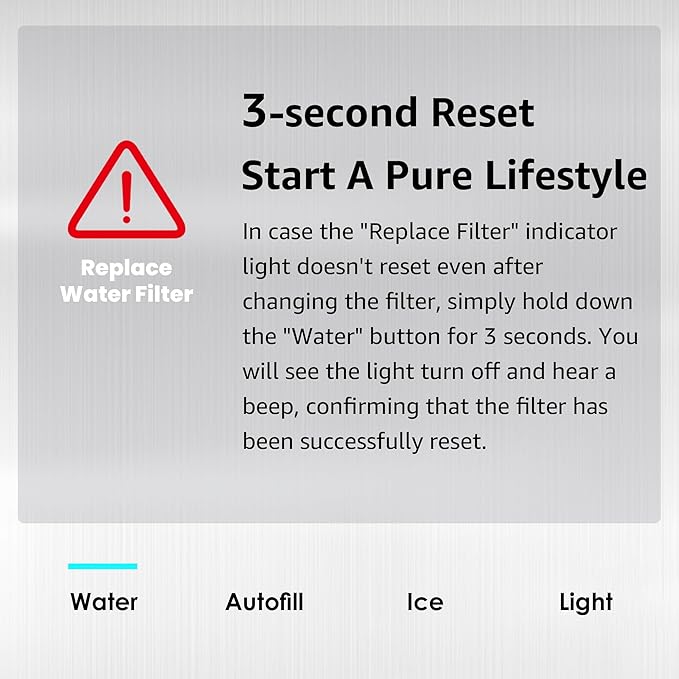 Replace Water Filter

3-second Reset
Start A Pure Lifestyle

In case the "Replace Filter" indicator light doesn't reset even after changing the filter, simply hold down the "Water" button for 3 seconds. You will see the light turn off and hear a beep, confirming that the filter has been successfully reset.

Water Autofill Ice Light